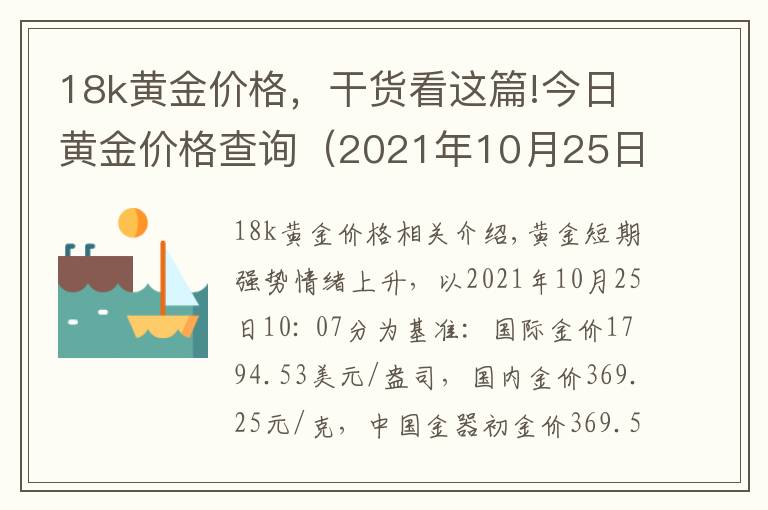 18k黄金价格，干货看这篇!今日黄金价格查询（2021年10月25日

18k黄金价格相关介绍，黄金短期强势情绪上升，以2021年10月25日10：07分为基准：国际金价1794.53美元/盎司，国内金价369.25元/克，中国金器初金价369.5